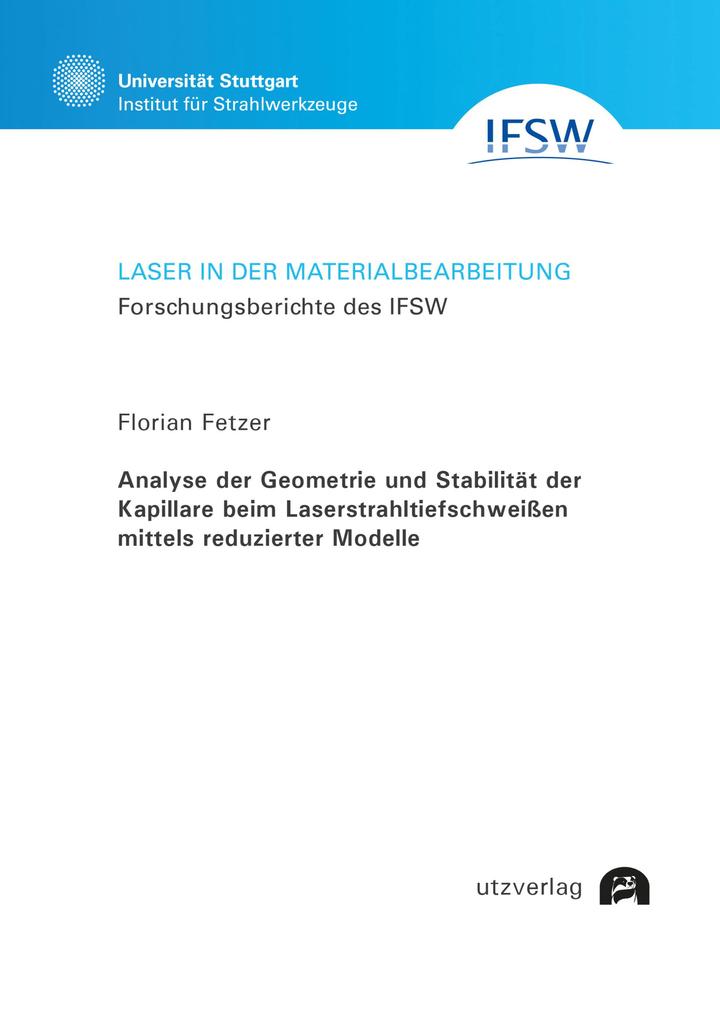 Universität Stuttgart
Institut für Strahlwerkzeuge

IFSW

LASER IN DER MATERIALBEARBEITUNG
Forschungsberichte des IFSW

Florian Fetzer

Analyse der Geometrie und Stabilität der Kapillare beim Laserstrahltiefschweißen mittels reduzierter Modelle

utzverlag